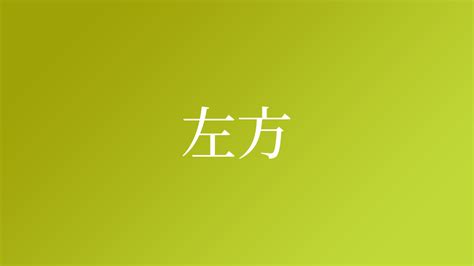 左方